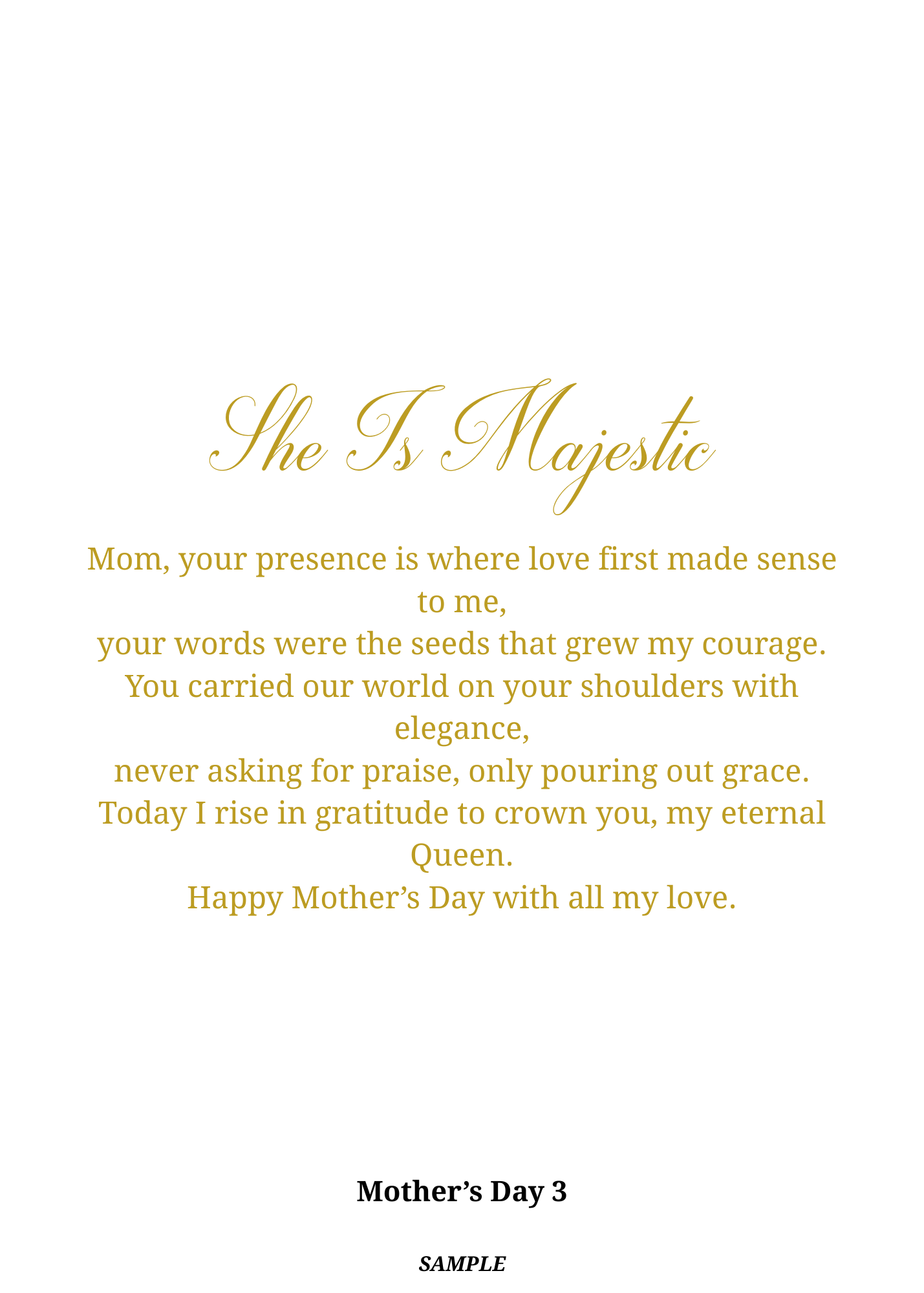 She Is Majestic

Mom, your presence is where love first made sense to me,
your words were the seeds that grew my courage.
You carried our world on your shoulders with elegance,
never asking for praise, only pouring out grace.
Today I rise in gratitude to crown you, my eternal Queen.
Happy Mother’s Day with all my love.

Mother’s Day 3

SAMPLE